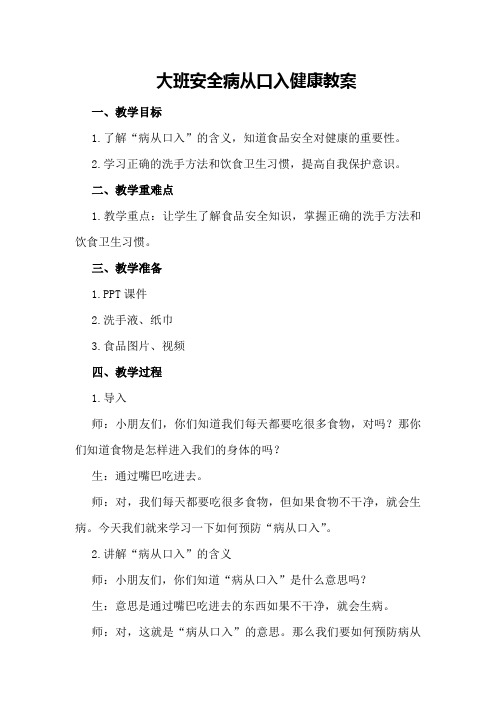 大班安全病从口入健康教案

一、教学目标

1.了解“病从口入”的含义，知道食品安全对健康的重要性。

2.学习正确的洗手方法和饮食卫生习惯，提高自我保护意识。

二、教学重难点

1.教学重点：让学生了解食品安全知识，掌握正确的洗手方法和饮食卫生习惯。

三、教学准备

1.PPT课件

2.洗手液、纸巾

3.食品图片、视频

四、教学过程

1.导入

师：小朋友们，你们知道我们每天都要吃很多食物，对吗？那你们知道食物是怎样进入我们的身体的吗？

生：通过嘴巴吃进去。

师：对，我们每天都要吃很多食物，但如果食物不干净，就会生病。今天我们就来学习一下如何预防“病从口入”。

2.讲解“病从口入”的含义

师：小朋友们，你们知道“病从口入”是什么意思吗？

生：意思是通过嘴巴吃进去的东西如果不干净，就会生病。

师：对，这就是“病从口入”的意思。那么我们要如何预防病从